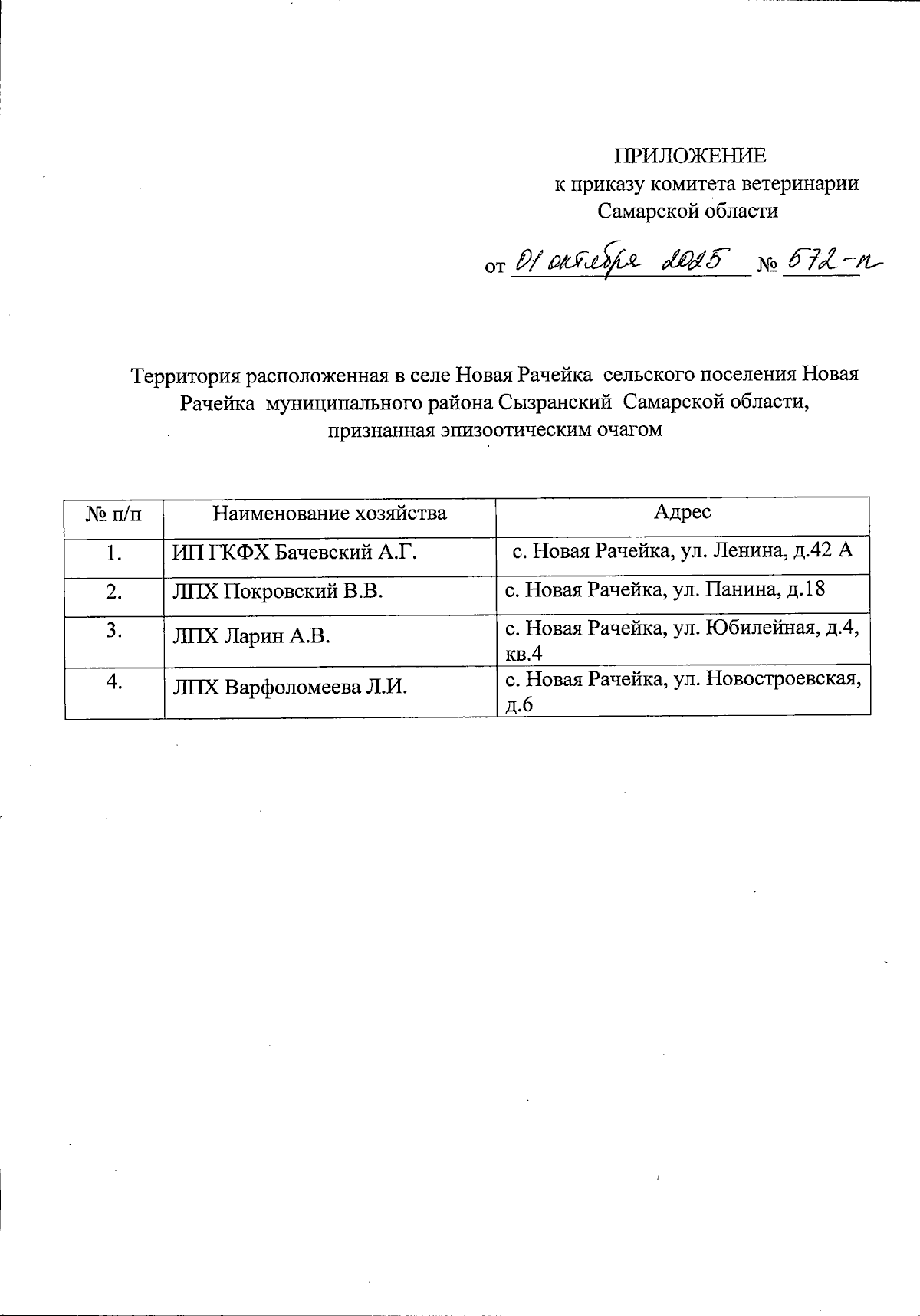 ПРИЛОЖЕНИЕ
к приказу комитета ветеринарии
Самарской области

от 01 октября 2025 № 572-п

Территория расположенная в селе Новая Рачейка сельского поселения Новая Рачейка муниципального района Сызранский Самарской области, признанная эпизоотическим очагом

| № п/п | Наименование хозяйства | Адрес |
|---|---|---|
| 1. | ИП ГКФХ Бачевский А.Г. | с. Новая Рачейка, ул. Ленина, д.42 А |
| 2. | ЛПХ Покровский В.В. | с. Новая Рачейка, ул. Панина, д.18 |
| 3. | ЛПХ Ларин А.В. | с. Новая Рачейка, ул. Юбилейная, д.4, кв.4 |
| 4. | ЛПХ Варфоломеева Л.И. | с. Новая Рачейка, ул. Новостроевская, д.6 |